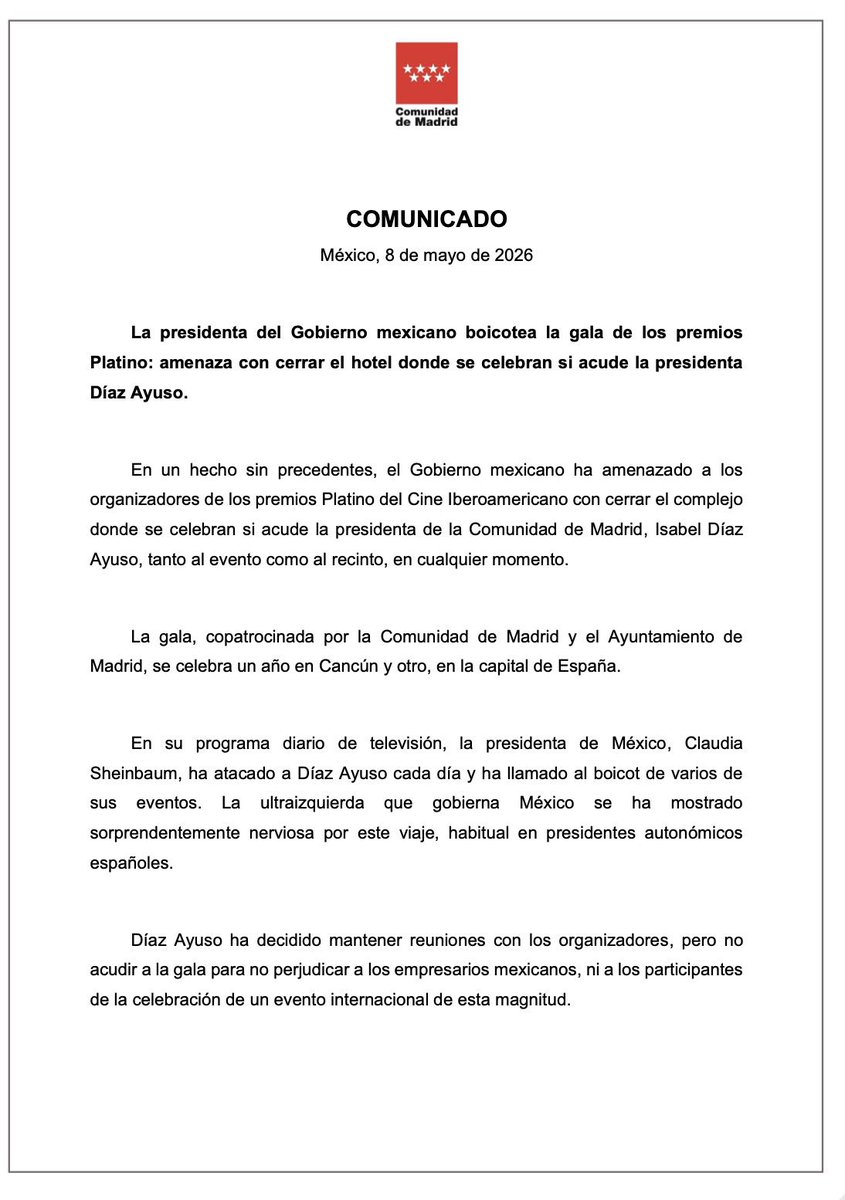 Comunidad de Madrid

COMUNICADO

México, 8 de mayo de 2026

La presidenta del Gobierno mexicano boicotea la gala de los premios Platino: amenaza con cerrar el hotel donde se celebran si acude la presidenta Díaz Ayuso.

En un hecho sin precedentes, el Gobierno mexicano ha amenazado a los organizadores de los premios Platino del Cine Iberoamericano con cerrar el complejo donde se celebran si acude la presidenta de la Comunidad de Madrid, Isabel Díaz Ayuso, tanto al evento como al recinto, en cualquier momento.

La gala, copatrocinada por la Comunidad de Madrid y el Ayuntamiento de Madrid, se celebra un año en Cancún y otro, en la capital de España.

En su programa diario de televisión, la presidenta de México, Claudia Sheinbaum, ha atacado a Díaz Ayuso cada día y ha llamado al boicot de varios de sus eventos. La ultraizquierda que gobierna México se ha mostrado sorprendentemente nerviosa por este viaje, habitual en presidentes autonómicos españoles.

Díaz Ayuso ha decidido mantener reuniones con los organizadores, pero no acudir a la gala para no perjudicar a los empresarios mexicanos, ni a los participantes de la celebración de un evento internacional de esta magnitud.